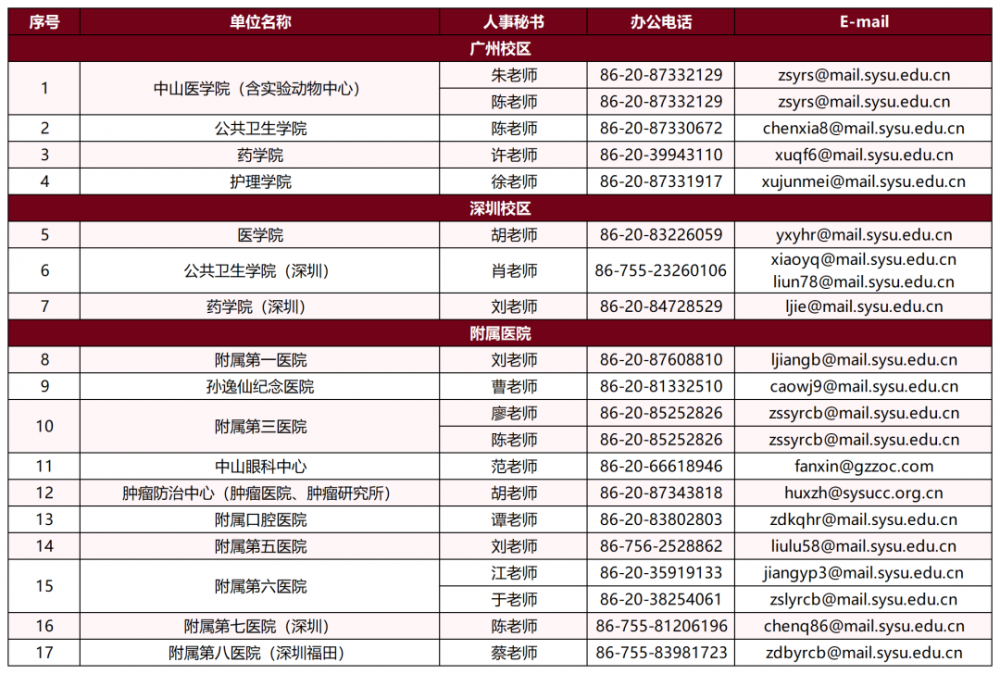 | 序号 | 单位名称 | 人事秘书 | 办公电话 | E-mail |
|---|---|---|---|---|
| 广州校区 | | | | |
| 1 | 中山医学院（含实验动物中心） | 朱老师 | 86-20-87332129 | zsyrs@mail.sysu.edu.cn |
| | | 陈老师 | 86-20-87332129 | zsyrs@mail.sysu.edu.cn |
| 2 | 公共卫生学院 | 陈老师 | 86-20-87330672 | chenxia8@mail.sysu.edu.cn |
| 3 | 药学院 | 许老师 | 86-20-39943110 | xuqf6@mail.sysu.edu.cn |
| 4 | 护理学院 | 徐老师 | 86-20-87331917 | xujunmei@mail.sysu.edu.cn |
| 深圳校区 | | | | |
| 5 | 医学院 | 胡老师 | 86-20-83226059 | yxyhr@mail.sysu.edu.cn |
| 6 | 公共卫生学院（深圳） | 肖老师 | 86-755-23260106 | xiaoyq@mail.sysu.edu.cn liun78@mail.sysu.edu.cn |
| 7 | 药学院（深圳） | 刘老师 | 86-20-84728529 | ljie@mail.sysu.edu.cn |
| 附属医院 | | | | |
| 8 | 附属第一医院 | 刘老师 | 86-20-87608810 | ljiangb@mail.sysu.edu.cn |
| 9 | 孙逸仙纪念医院 | 曹老师 | 86-20-81332510 | caowj9@mail.sysu.edu.cn |
| 10 | 附属第三医院 | 廖老师 | 86-20-85252826 | zssyrcb@mail.sysu.edu.cn |
| | | 陈老师 | 86-20-85252826 | zssyrcb@mail.sysu.edu.cn |
| 11 | 中山眼科中心 | 范老师 | 86-20-66618946 | fanxin@gzzoc.com |
| 12 | 肿瘤防治中心（肿瘤医院、肿瘤研究所） | 胡老师 | 86-20-87343818 | huxzh@sysucc.org.cn |
| 13 | 附属口腔医院 | 谭老师 | 86-20-83802803 | zdkqhr@mail.sysu.edu.cn |
| 14 | 附属第五医院 | 刘老师 | 86-756-2528862 | liulu58@mail.sysu.edu.cn |
| 15 | 附属第六医院 | 江老师 | 86-20-35919133 | jiangyp3@mail.sysu.edu.cn |
| | | 于老师 | 86-20-38254061 | zslyrcb@mail.sysu.edu.cn |
| 16 | 附属第七医院（深圳） | 陈老师 | 86-755-81206196 | chenq86@mail.sysu.edu.cn |
| 17 | 附属第八医院（深圳福田） | 蔡老师 | 86-755-83981723 | zdbyrcb@mail.sysu.edu.cn |